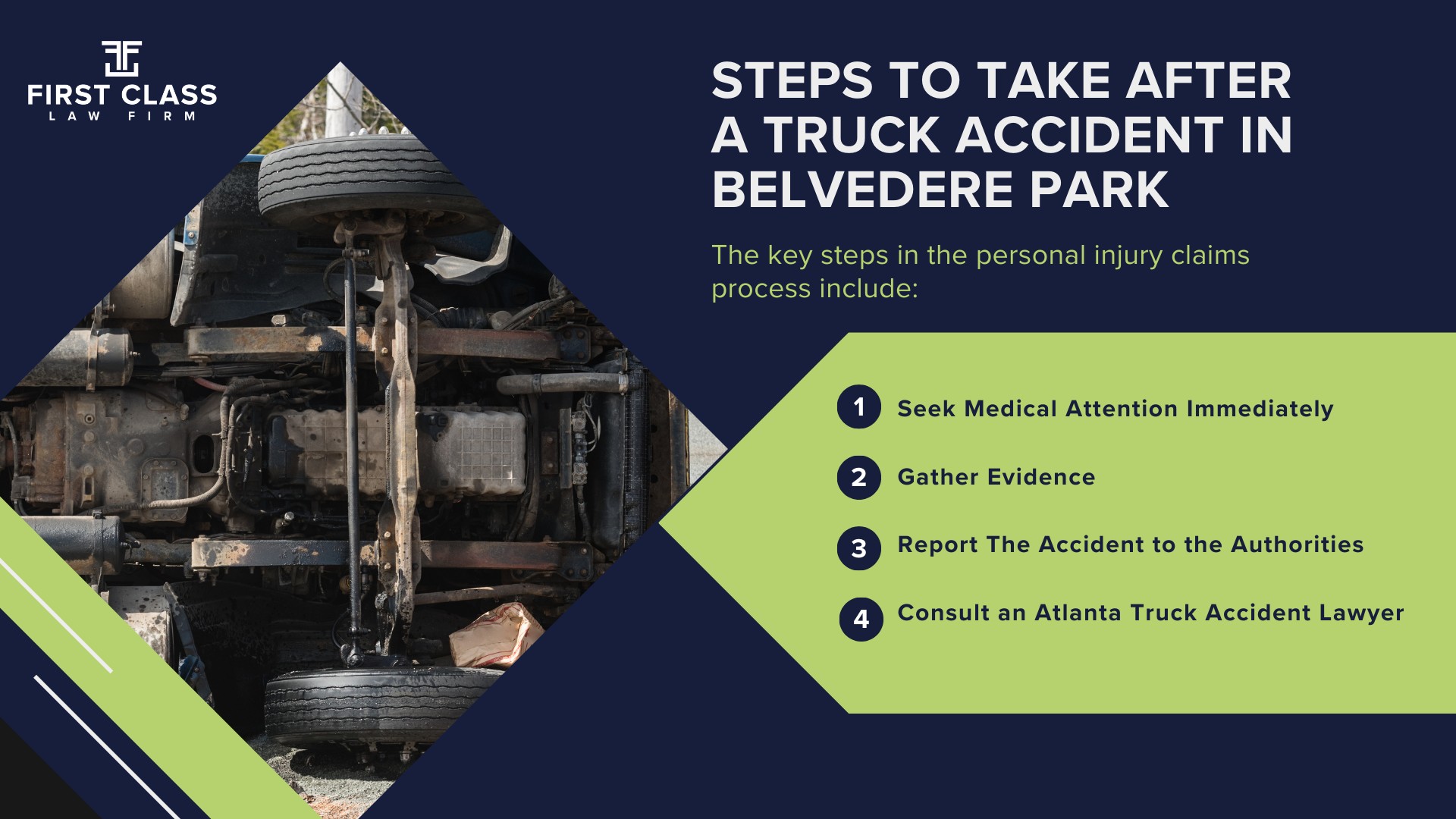 FIRST CLASS
LAW FIRM

STEPS TO TAKE AFTER A TRUCK ACCIDENT IN BELVEDERE PARK

The key steps in the personal injury claims process include:

1 Seek Medical Attention Immediately

2 Gather Evidence

3 Report The Accident to the Authorities

4 Consult an Atlanta Truck Accident Lawyer